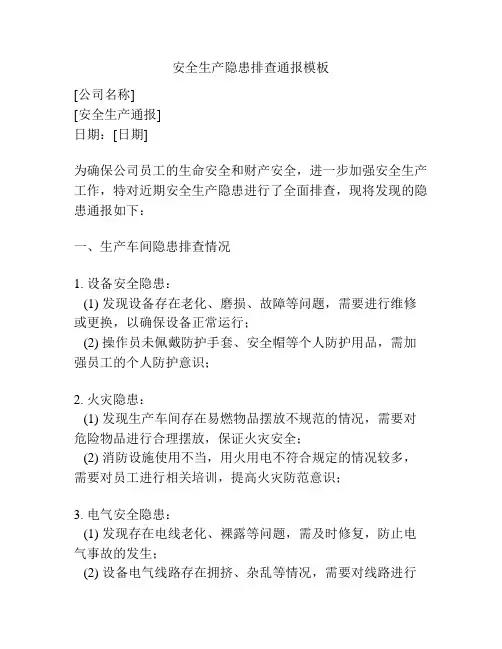 安全生产隐患排查通报模板

[公司名称]
[安全生产通报]
日期：[日期]

为确保公司员工的生命安全和财产安全，进一步加强安全生产工作，特对近期安全生产隐患进行了全面排查，现将发现的隐患通报如下：

一、生产车间隐患排查情况

1. 设备安全隐患：
(1) 发现设备存在老化、磨损、故障等问题，需要进行维修或更换，以确保设备正常运行；
(2) 操作员未佩戴防护手套、安全帽等个人防护用品，需加强员工的个人防护意识；

2. 火灾隐患：
(1) 发现生产车间存在易燃物品摆放不规范的情况，需要对危险物品进行合理摆放，保证火灾安全；
(2) 消防设施使用不当，用火用电不符合规定的情况较多，需要对员工进行相关培训，提高火灾防范意识；

3. 电气安全隐患：
(1) 发现存在电线老化、裸露等问题，需及时修复，防止电气事故的发生；
(2) 设备电气线路存在拥挤、杂乱等情况，需要对线路进行